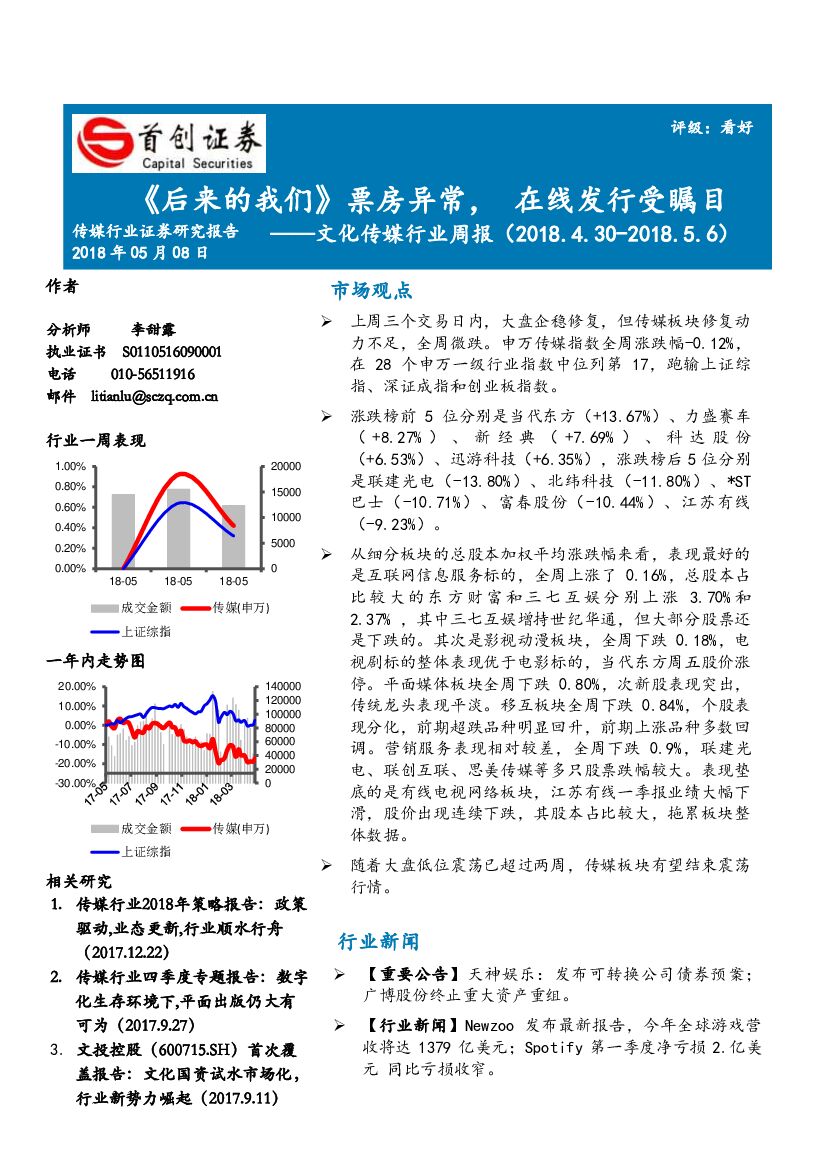 首创证券
Capital Securities

评级：看好

《后来的我们》票房异常， 在线发行受瞩目

传媒行业证券研究报告 ——文化传媒行业周报（2018.4.30-2018.5.6）
2018 年 05 月 08 日

作者

分析师 李甜露
执业证书 S0110516090001
电话 010-56511916
邮件 litianlu@sczq.com.cn

行业一周表现

1.00%
0.80%
0.60%
0.40%
0.20%
0.00%
20000
15000
10000
5000
0
18-05 18-05 18-05
成交金额 传媒(申万)
上证综指

一年内走势图

20.00%
10.00%
0.00%
-10.00%
-20.00%
-30.00%
140000
120000
100000
80000
60000
40000
20000
0
17-05 17-07 17-09 17-11 18-01 18-03
成交金额 传媒(申万)
上证综指

相关研究

1. 传媒行业2018年策略报告：政策驱动,业态更新,行业顺水行舟（2017.12.22）
2. 传媒行业四季度专题报告：数字化生存环境下,平面出版仍大有可为（2017.9.27）
3. 文投控股（600715.SH）首次覆盖报告：文化国资试水市场化，行业新势力崛起（2017.9.11）

市场观点

➢ 上周三个交易日内，大盘企稳修复，但传媒板块修复动力不足，全周微跌。申万传媒指数全周涨跌幅-0.12%，在 28 个申万一级行业指数中位列第 17，跑输上证综指、深证成指和创业板指数。

➢ 涨跌榜前 5 位分别是当代东方（+13.67%）、力盛赛车（+8.27%）、新经典（+7.69%）、科达股份（+6.53%）、迅游科技（+6.35%），涨跌榜后 5 位分别是联建光电（-13.80%）、北纬科技（-11.80%）、*ST 巴士（-10.71%）、富春股份（-10.44%）、江苏有线（-9.23%）。

➢ 从细分板块的总股本加权平均涨跌幅来看，表现最好的是互联网信息服务标的，全周上涨了 0.16%，总股本占比较大的东方财富和三七互娱分别上涨 3.70%和 2.37%，其中三七互娱增持世纪华通，但大部分股票还是下跌的。其次是影视动漫板块，全周下跌 0.18%，电视剧标的整体表现优于电影标的，当代东方周五股价涨停。平面媒体板块全周下跌 0.80%，次新股表现突出，传统龙头表现平淡。移互板块全周下跌 0.84%，个股表现分化，前期超跌品种明显回升，前期上涨品种多数回调。营销服务表现相对较差，全周下跌 0.9%，联建光电、联创互联、思美传媒等多只股票跌幅较大。表现垫底的是有线电视网络板块，江苏有线一季报业绩大幅下滑，股价出现连续下跌，其股本占比较大，拖累板块整体数据。

➢ 随着大盘低位震荡已超过两周，传媒板块有望结束震荡行情。

行业新闻

➢ 【重要公告】天神娱乐：发布可转换公司债券预案；广博股份终止重大资产重组。

➢ 【行业新闻】Newzoo 发布最新报告，今年全球游戏营收将达 1379 亿美元；Spotify 第一季度净亏损 2.亿美元 同比亏损收窄。